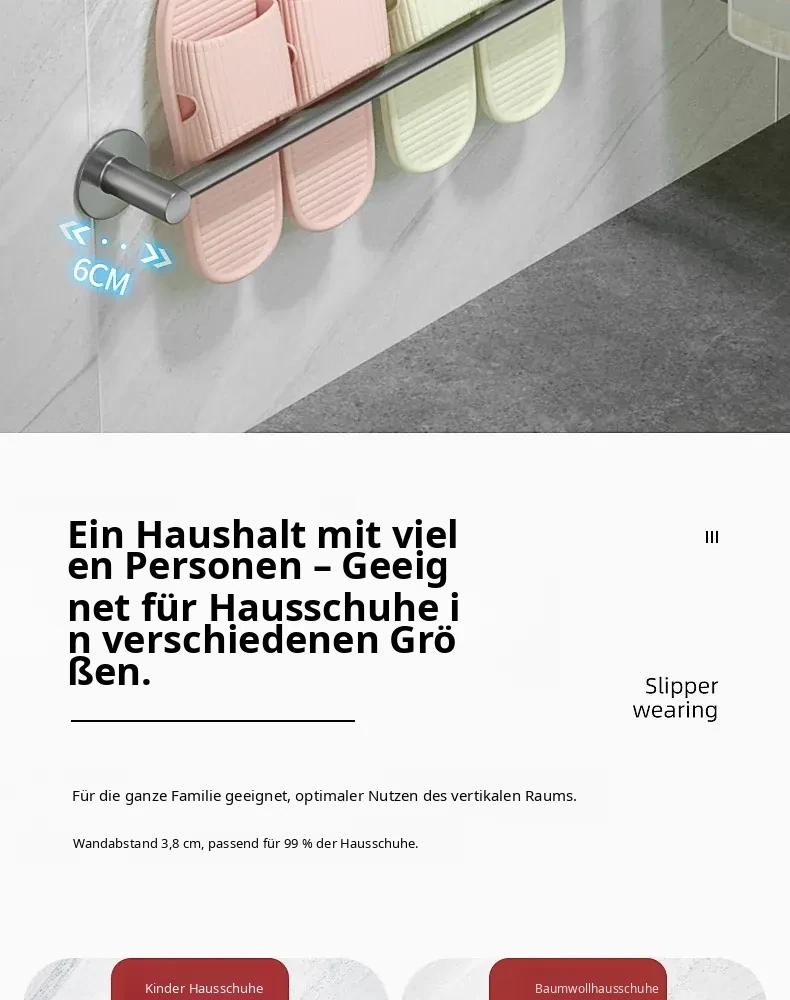 6CM

Ein Haushalt mit vielen Personen – Geeignet für Hausschuhe in verschiedenen Größen.

III

Slipper
wearing

Für die ganze Familie geeignet, optimaler Nutzen des vertikalen Raums.

Wandabstand 3,8 cm, passend für 99 % der Hausschuhe.

Kinder Hausschuhe

Baumwollhausschuhe